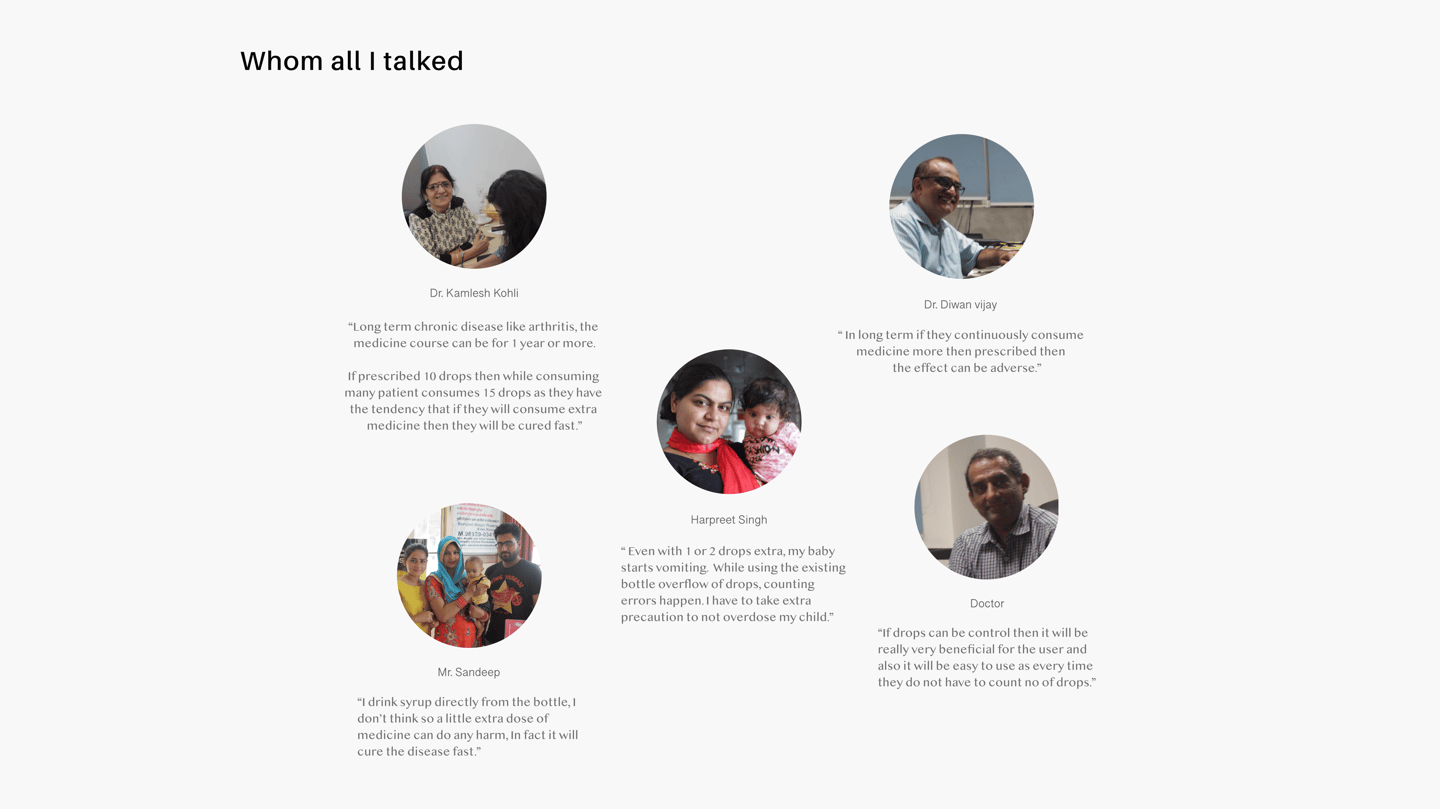 Whom all I talked

Dr. Kamlesh Kohli

"Long term chronic disease like arthritis, the medicine course can be for 1 year or more.

If prescribed 10 drops then while consuming many patient consumes 15 drops as they have the tendency that if they will consume extra medicine then they will be cured fast."

Mr. Sandeep

"I drink syrup directly from the bottle, I don't think so a little extra dose of medicine can do any harm, In fact it will cure the disease fast."

Harpreet Singh

" Even with 1 or 2 drops extra, my baby starts vomiting. While using the existing bottle overflow of drops, counting errors happen. I have to take extra precaution to not overdose my child."

Dr. Diwan vijay

" In long term if they continuously consume medicine more then prescribed then the effect can be adverse."

Doctor

"If drops can be control then it will be really very beneficial for the user and also it will be easy to use as every time they do not have to count no of drops."